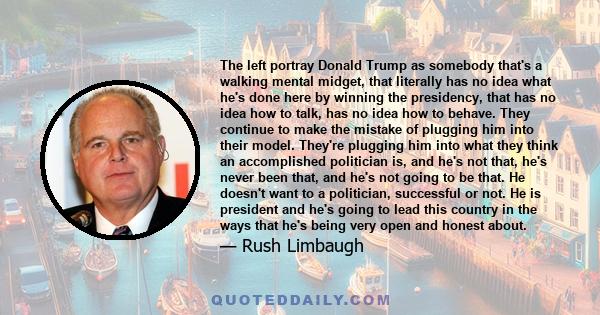 The left portray Donald Trump as somebody that's a walking mental midget, that literally has no idea what he's done here by winning the presidency, that has no idea how to talk, has no idea how to behave. They continue to make the mistake of plugging him into their model. They're plugging him into what they think an accomplished politician is, and he's not that, he's never been that, and he's not going to be that. He doesn't want to a politician, successful or not. He is president and he's going to lead this country in the ways that he's being very open and honest about.

— Rush Limbaugh

QUOTEDDAILY.COM